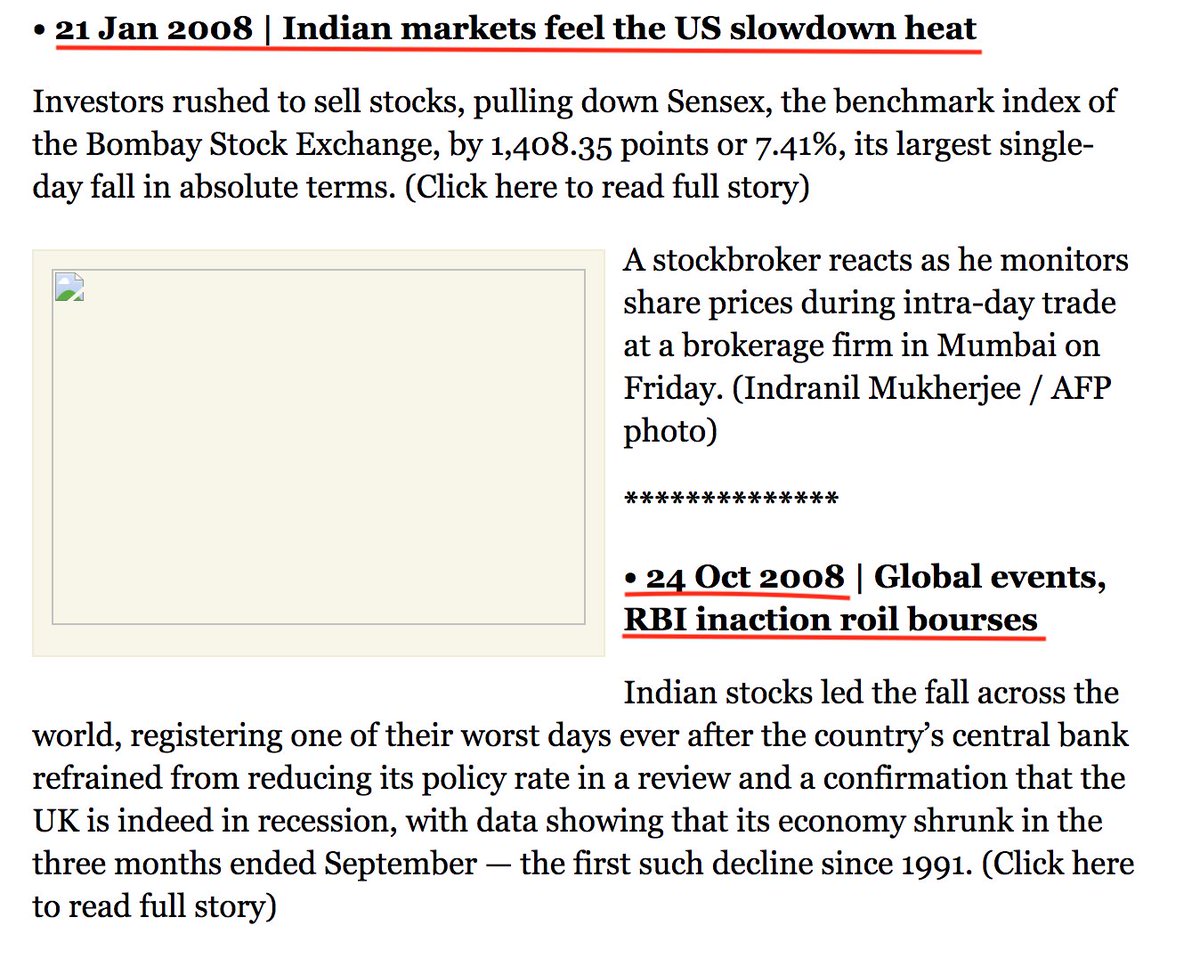 • 21 Jan 2008 | Indian markets feel the US slowdown heat

Investors rushed to sell stocks, pulling down Sensex, the benchmark index of the Bombay Stock Exchange, by 1,408.35 points or 7.41%, its largest single-day fall in absolute terms. (Click here to read full story)

A stockbroker reacts as he monitors share prices during intra-day trade at a brokerage firm in Mumbai on Friday. (Indranil Mukherjee / AFP photo)

**************

• 24 Oct 2008 | Global events, RBI inaction roil bourses

Indian stocks led the fall across the world, registering one of their worst days ever after the country's central bank refrained from reducing its policy rate in a review and a confirmation that the UK is indeed in recession, with data showing that its economy shrunk in the three months ended September — the first such decline since 1991. (Click here to read full story)